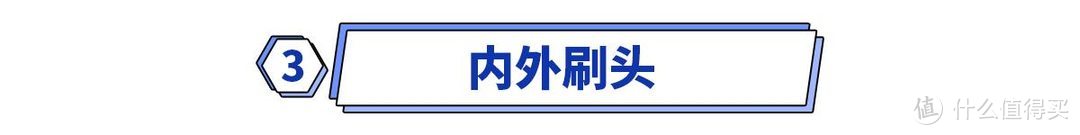 3 内外刷头

值 什么值得买